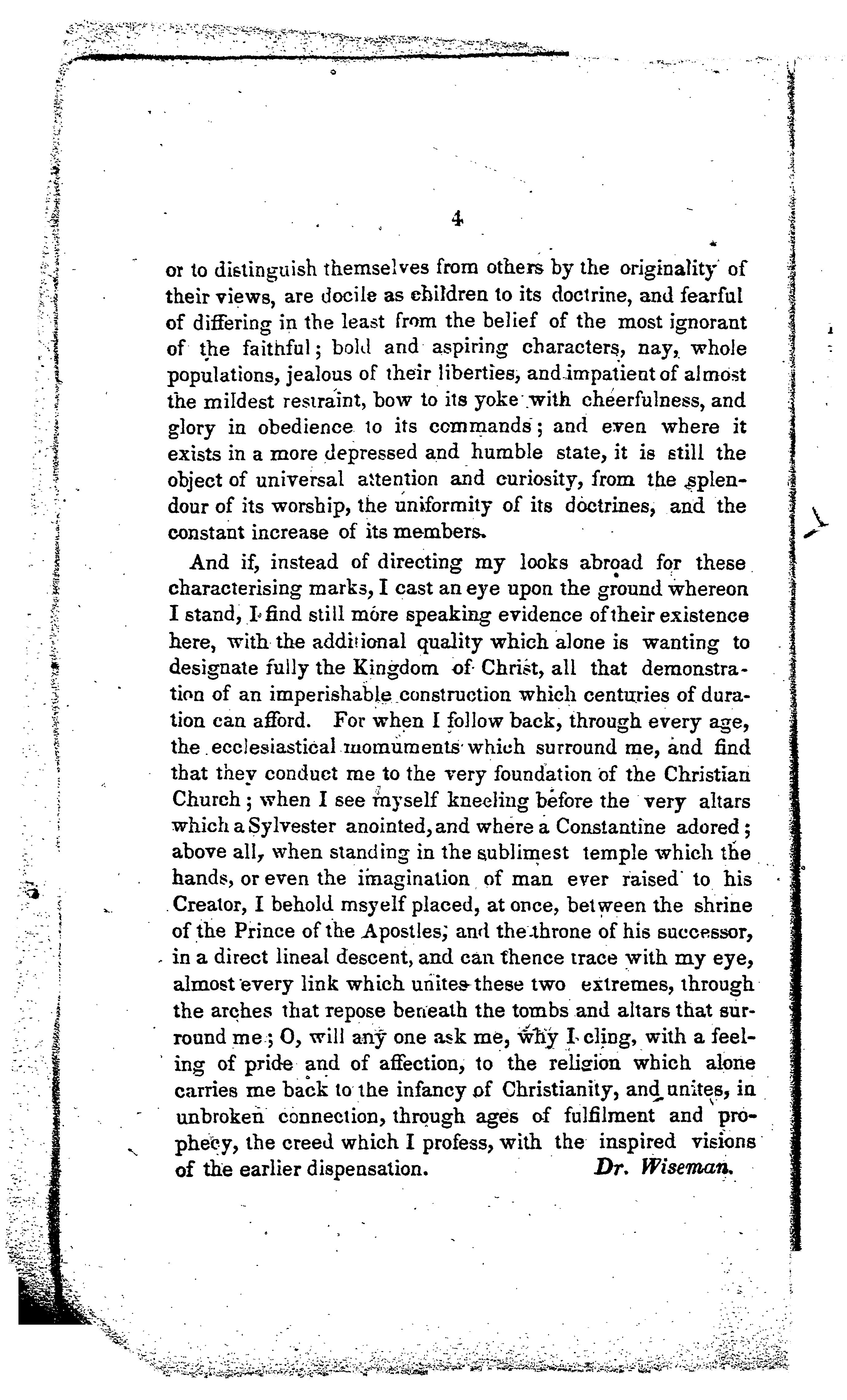 4

or to distinguish themselves from others by the originality of their views, are docile as children to its doctrine, and fearful of differing in the least from the belief of the most ignorant of the faithful; bold and aspiring characters, nay, whole populations, jealous of their liberties, and impatient of almost the mildest restraint, bow to its yoke with cheerfulness, and glory in obedience to its commands; and even where it exists in a more depressed and humble state, it is still the object of universal attention and curiosity, from the splendour of its worship, the uniformity of its doctrines, and the constant increase of its members.

And if, instead of directing my looks abroad for these characterising marks, I cast an eye upon the ground whereon I stand, I find still more speaking evidence of their existence here, with the additional quality which alone is wanting to designate fully the Kingdom of Christ, all that demonstration of an imperishable construction which centuries of duration can afford. For when I follow back, through every age, the ecclesiastical momuments which surround me, and find that they conduct me to the very foundation of the Christian Church; when I see myself kneeling before the very altars which a Sylvester anointed, and where a Constantine adored; above all, when standing in the sublimest temple which the hands, or even the imagination of man ever raised to his Creator, I behold msyelf placed, at once, between the shrine of the Prince of the Apostles, and the throne of his successor, in a direct lineal descent, and can thence trace with my eye, almost every link which unites these two extremes, through the arches that repose beneath the tombs and altars that surround me; O, will any one ask me, why I cling, with a feeling of pride and of affection, to the religion which alone carries me back to the infancy of Christianity, and unites, in unbroken connection, through ages of fulfilment and prophecy, the creed which I profess, with the inspired visions of the earlier dispensation. Dr. Wiseman.